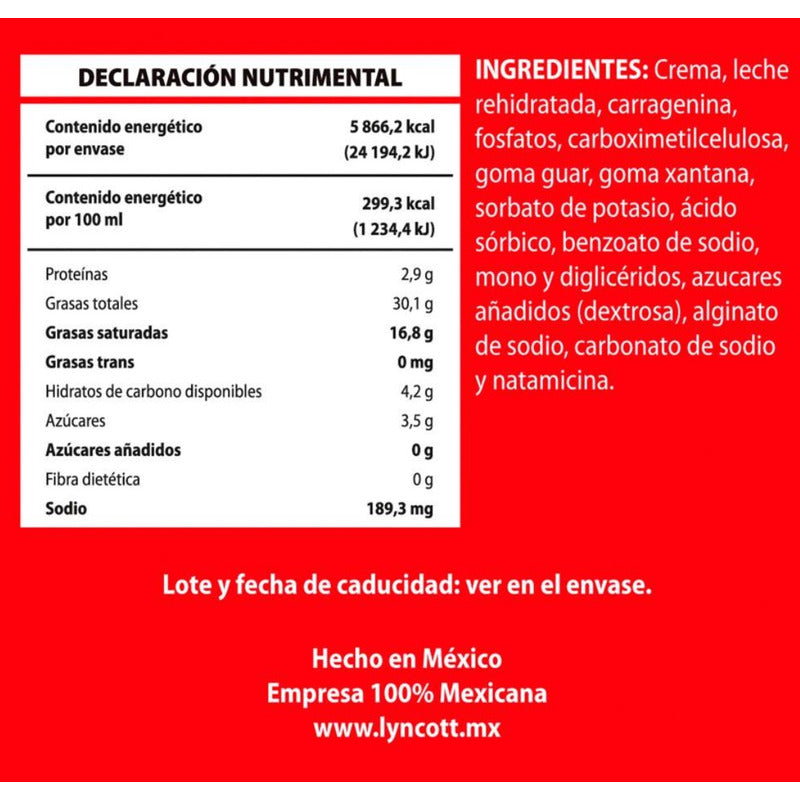 DECLARACIÓN NUTRIMENTAL

| | |
|---|---|
| Contenido energético por envase | 5 866,2 kcal (24 194,2 kJ) |
| Contenido energético por 100 ml | 299,3 kcal (1 234,4 kJ) |
| Proteínas | 2,9 g |
| Grasas totales | 30,1 g |
| Grasas saturadas | 16,8 g |
| Grasas trans | 0 mg |
| Hidratos de carbono disponibles | 4,2 g |
| Azúcares | 3,5 g |
| Azúcares añadidos | 0 g |
| Fibra dietética | 0 g |
| Sodio | 189,3 mg |

INGREDIENTES: Crema, leche rehidratada, carragenina, fosfatos, carboximetilcelulosa, goma guar, goma xantana, sorbato de potasio, ácido sórbico, benzoato de sodio, mono y diglicéridos, azucares añadidos (dextrosa), alginato de sodio, carbonato de sodio y natamicina.

Lote y fecha de caducidad: ver en el envase.

Hecho en México
Empresa 100% Mexicana
www.lyncott.mx